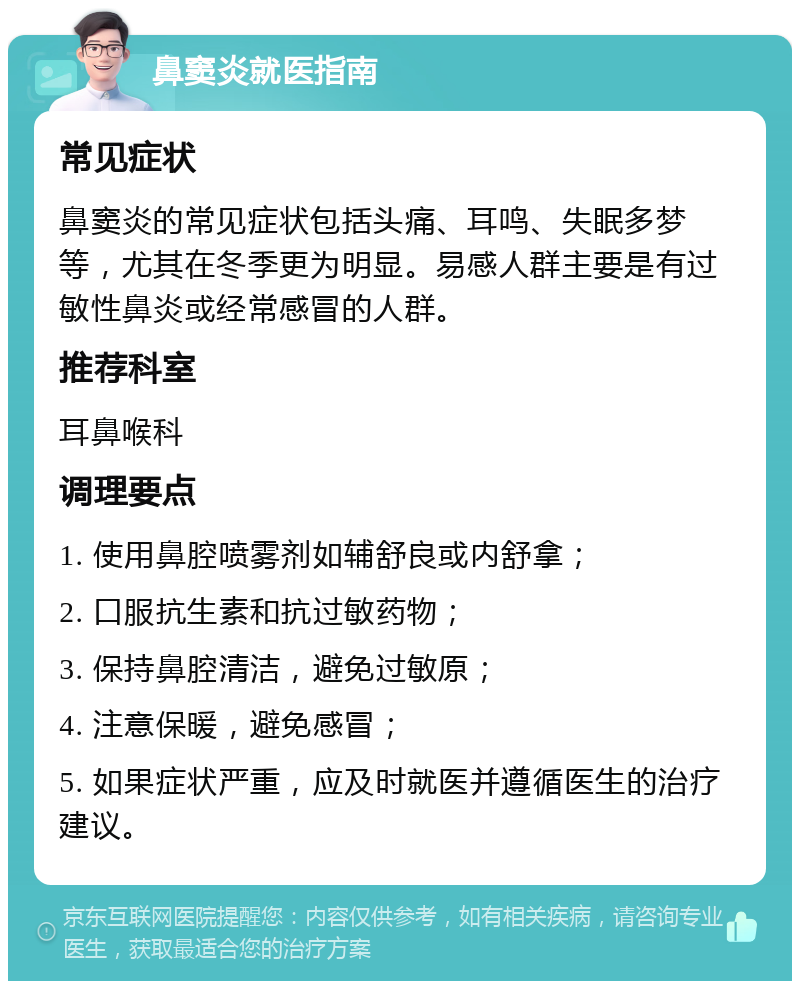 鼻窦炎就医指南

常见症状

鼻窦炎的常见症状包括头痛、耳鸣、失眠多梦等，尤其在冬季更为明显。易感人群主要是有过敏性鼻炎或经常感冒的人群。

推荐科室

耳鼻喉科

调理要点

1. 使用鼻腔喷雾剂如辅舒良或内舒拿；

2. 口服抗生素和抗过敏药物；

3. 保持鼻腔清洁，避免过敏原；

4. 注意保暖，避免感冒；

5. 如果症状严重，应及时就医并遵循医生的治疗建议。

京东互联网医院提醒您：内容仅供参考，如有相关疾病，请咨询专业医生，获取最适合您的治疗方案